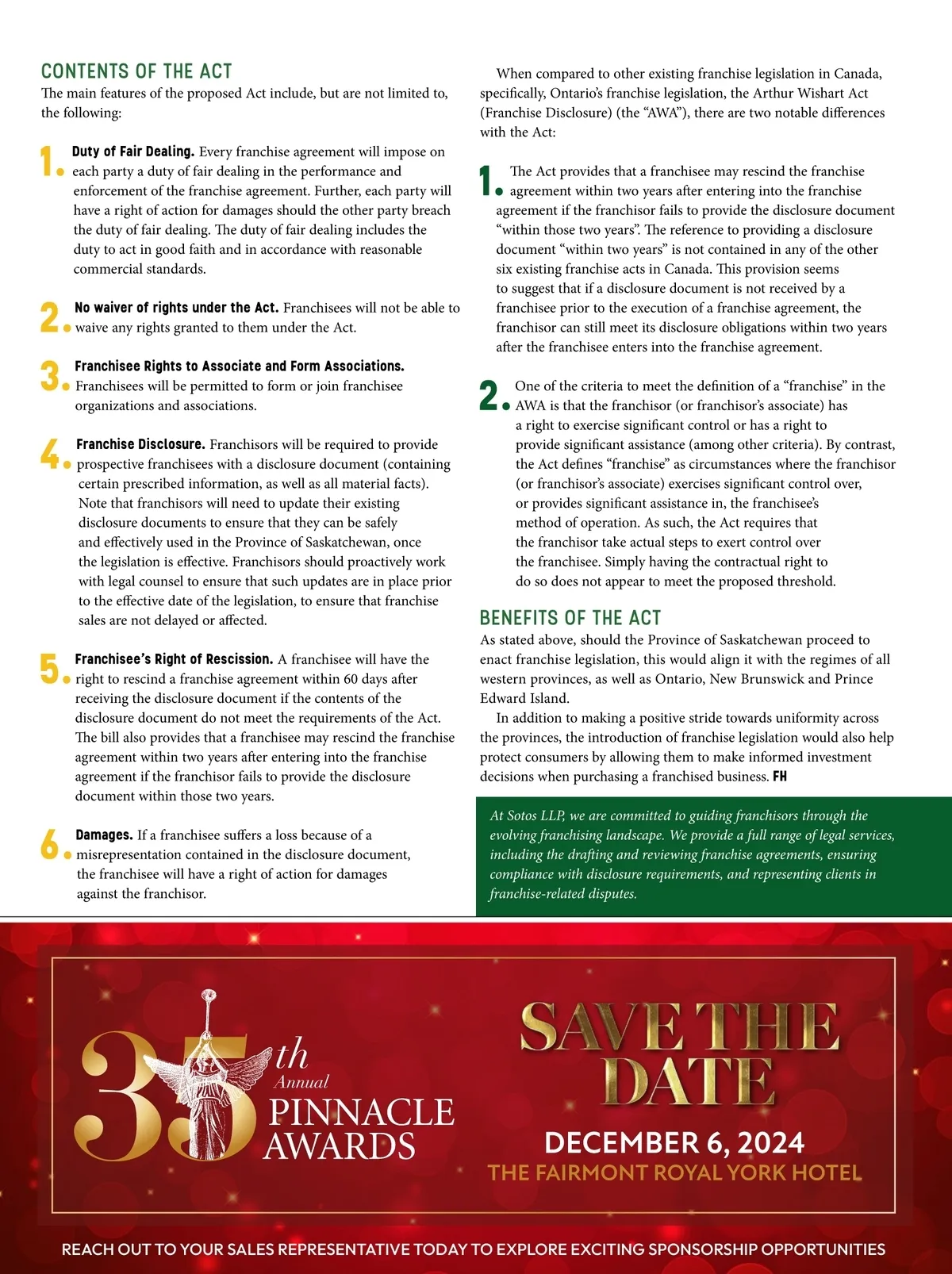 CONTENTS OF THE ACT

The main features of the proposed Act include, but are not limited to, the following:

1. Duty of Fair Dealing. Every franchise agreement will impose on each party a duty of fair dealing in the performance and enforcement of the franchise agreement. Further, each party will have a right of action for damages should the other party breach the duty of fair dealing. The duty of fair dealing includes the duty to act in good faith and in accordance with reasonable commercial standards.

2. No waiver of rights under the Act. Franchisees will not be able to waive any rights granted to them under the Act.

3. Franchisee Rights to Associate and Form Associations. Franchisees will be permitted to form or join franchisee organizations and associations.

4. Franchise Disclosure. Franchisors will be required to provide prospective franchisees with a disclosure document (containing certain prescribed information, as well as all material facts). Note that franchisors will need to update their existing disclosure documents to ensure that they can be safely and effectively used in the Province of Saskatchewan, once the legislation is effective. Franchisors should proactively work with legal counsel to ensure that such updates are in place prior to the effective date of the legislation, to ensure that franchise sales are not delayed or affected.

5. Franchisee's Right of Rescission. A franchisee will have the right to rescind a franchise agreement within 60 days after receiving the disclosure document if the contents of the disclosure document do not meet the requirements of the Act. The bill also provides that a franchisee may rescind the franchise agreement within two years after entering into the franchise agreement if the franchisor fails to provide the disclosure document within those two years.

6. Damages. If a franchisee suffers a loss because of a misrepresentation contained in the disclosure document, the franchisee will have a right of action for damages against the franchisor.

When compared to other existing franchise legislation in Canada, specifically, Ontario's franchise legislation, the Arthur Wishart Act (Franchise Disclosure) (the "AWA"), there are two notable differences with the Act:

1. The Act provides that a franchisee may rescind the franchise agreement within two years after entering into the franchise agreement if the franchisor fails to provide the disclosure document "within those two years". The reference to providing a disclosure document "within two years" is not contained in any of the other six existing franchise acts in Canada. This provision seems to suggest that if a disclosure document is not received by a franchisee prior to the execution of a franchise agreement, the franchisor can still meet its disclosure obligations within two years after the franchisee enters into the franchise agreement.

2. One of the criteria to meet the definition of a "franchise" in the AWA is that the franchisor (or franchisor's associate) has a right to exercise significant control or has a right to provide significant assistance (among other criteria). By contrast, the Act defines "franchise" as circumstances where the franchisor (or franchisor's associate) exercises significant control over, or provides significant assistance in, the franchisee's method of operation. As such, the Act requires that the franchisor take actual steps to exert control over the franchisee. Simply having the contractual right to do so does not appear to meet the proposed threshold.

BENEFITS OF THE ACT

As stated above, should the Province of Saskatchewan proceed to enact franchise legislation, this would align it with the regimes of all western provinces, as well as Ontario, New Brunswick and Prince Edward Island.

In addition to making a positive stride towards uniformity across the provinces, the introduction of franchise legislation would also help protect consumers by allowing them to make informed investment decisions when purchasing a franchised business. FH

At Sotos LLP, we are committed to guiding franchisors through the evolving franchising landscape. We provide a full range of legal services, including the drafting and reviewing franchise agreements, ensuring compliance with disclosure requirements, and representing clients in franchise-related disputes.

35th Annual PINNACLE AWARDS

SAVE THE DATE

DECEMBER 6, 2024

THE FAIRMONT ROYAL YORK HOTEL

REACH OUT TO YOUR SALES REPRESENTATIVE TODAY TO EXPLORE EXCITING SPONSORSHIP OPPORTUNITIES